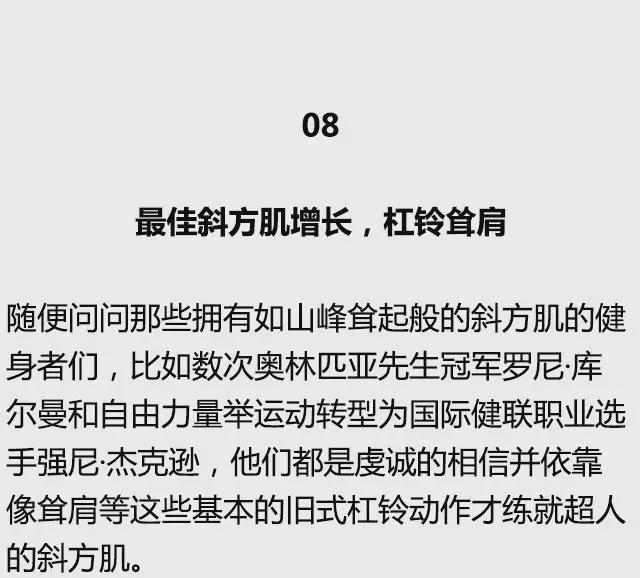 08

最佳斜方肌增长，杠铃耸肩

随便问问那些拥有如山峰耸起般的斜方肌的健身者们，比如数次奥林匹亚先生冠军罗尼·库尔曼和自由力量举运动转型为国际健联职业选手强尼·杰克逊，他们都是虔诚的相信并依靠像耸肩等这些基本的旧式杠铃动作才练就超人的斜方肌。